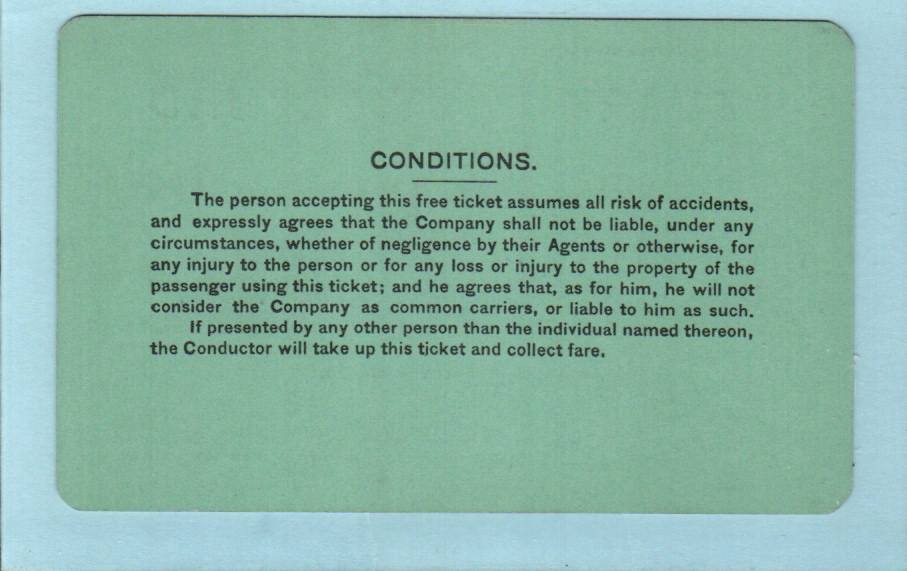 CONDITIONS.

The person accepting this free ticket assumes all risk of accidents, and expressly agrees that the Company shall not be liable, under any circumstances, whether of negligence by their Agents or otherwise, for any injury to the person or for any loss or injury to the property of the passenger using this ticket; and he agrees that, as for him, he will not consider the Company as common carriers, or liable to him as such.

If presented by any other person than the individual named thereon, the Conductor will take up this ticket and collect fare.